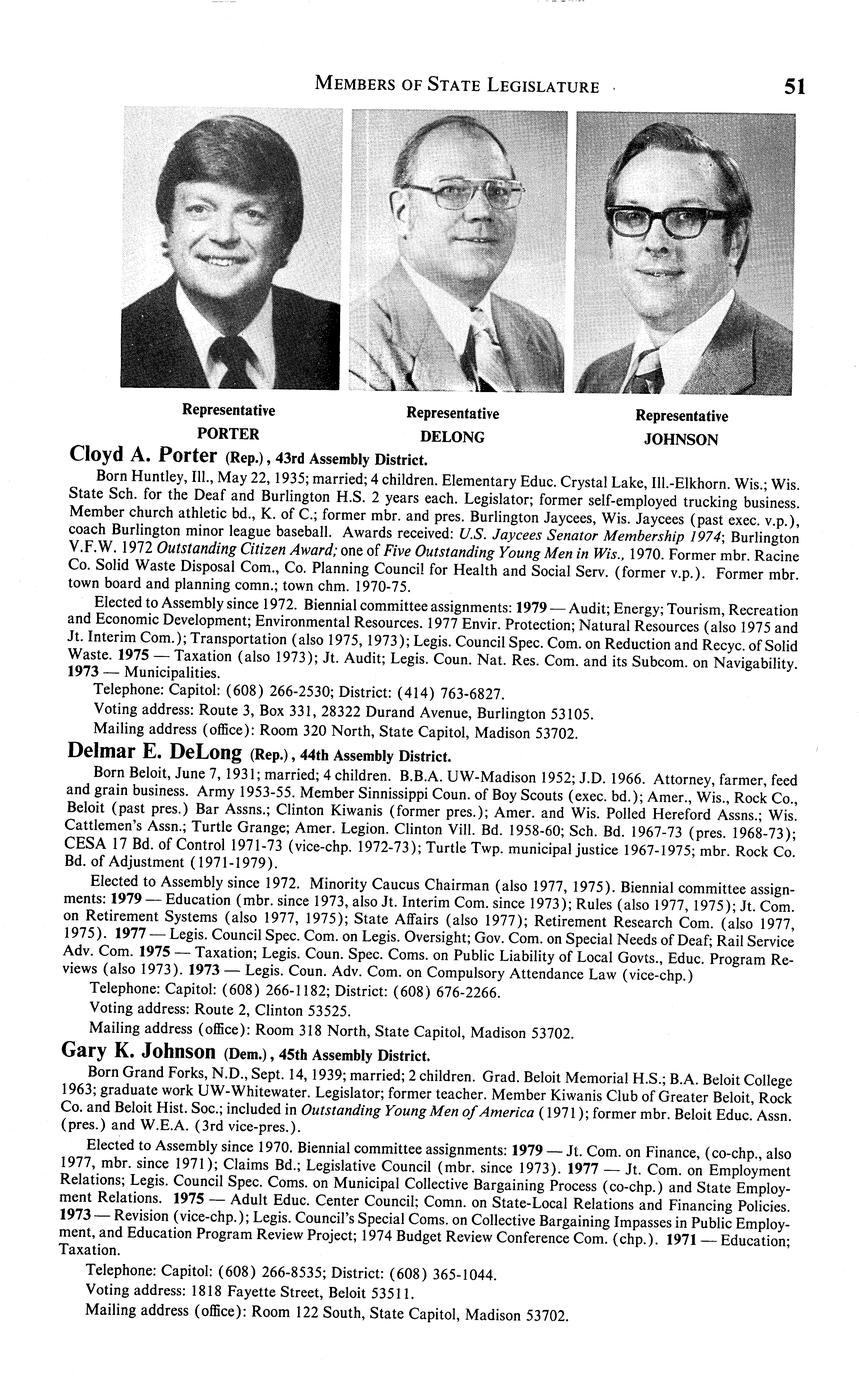 MEMBERS OF STATE LEGISLATURE 51

Representative
PORTER

Representative
DELONG

Representative
JOHNSON

Cloyd A. Porter (Rep.), 43rd Assembly District.

Born Huntley, Ill., May 22, 1935; married; 4 children. Elementary Educ. Crystal Lake, Ill.-Elkhorn. Wis.; Wis. State Sch. for the Deaf and Burlington H.S. 2 years each. Legislator; former self-employed trucking business. Member church athletic bd., K. of C.; former mbr. and pres. Burlington Jaycees, Wis. Jaycees (past exec. v.p.), coach Burlington minor league baseball. Awards received: U.S. Jaycees Senator Membership 1974; Burlington V.F.W. 1972 Outstanding Citizen Award; one of Five Outstanding Young Men in Wis., 1970. Former mbr. Racine Co. Solid Waste Disposal Com., Co. Planning Council for Health and Social Serv. (former v.p.). Former mbr. town board and planning comn.; town chm. 1970-75.

Elected to Assembly since 1972. Biennial committee assignments: 1979 — Audit; Energy; Tourism, Recreation and Economic Development; Environmental Resources. 1977 Envir. Protection; Natural Resources (also 1975 and Jt. Interim Com.); Transportation (also 1975, 1973); Legis. Council Spec. Com. on Reduction and Recyc. of Solid Waste. 1975 — Taxation (also 1973); Jt. Audit; Legis. Coun. Nat. Res. Com. and its Subcom. on Navigability. 1973 — Municipalities.

Telephone: Capitol: (608) 266-2530; District: (414) 763-6827.

Voting address: Route 3, Box 331, 28322 Durand Avenue, Burlington 53105.

Mailing address (office): Room 320 North, State Capitol, Madison 53702.

Delmar E. DeLong (Rep.), 44th Assembly District.

Born Beloit, June 7, 1931; married; 4 children. B.B.A. UW-Madison 1952; J.D. 1966. Attorney, farmer, feed and grain business. Army 1953-55. Member Sinnissippi Coun. of Boy Scouts (exec. bd.); Amer., Wis., Rock Co., Beloit (past pres.) Bar Assns.; Clinton Kiwanis (former pres.); Amer. and Wis. Polled Hereford Assns.; Wis. Cattlemen's Assn.; Turtle Grange; Amer. Legion. Clinton Vill. Bd. 1958-60; Sch. Bd. 1967-73 (pres. 1968-73); CESA 17 Bd. of Control 1971-73 (vice-chp. 1972-73); Turtle Twp. municipal justice 1967-1975; mbr. Rock Co. Bd. of Adjustment (1971-1979).

Elected to Assembly since 1972. Minority Caucus Chairman (also 1977, 1975). Biennial committee assignments: 1979 — Education (mbr. since 1973, also Jt. Interim Com. since 1973); Rules (also 1977, 1975); Jt. Com. on Retirement Systems (also 1977, 1975); State Affairs (also 1977); Retirement Research Com. (also 1977, 1975). 1977 — Legis. Council Spec. Com. on Legis. Oversight; Gov. Com. on Special Needs of Deaf; Rail Service Adv. Com. 1975 — Taxation; Legis. Coun. Spec. Coms. on Public Liability of Local Govts., Educ. Program Reviews (also 1973). 1973 — Legis. Coun. Adv. Com. on Compulsory Attendance Law (vice-chp.)

Telephone: Capitol: (608) 266-1182; District: (608) 676-2266.

Voting address: Route 2, Clinton 53525.

Mailing address (office): Room 318 North, State Capitol, Madison 53702.

Gary K. Johnson (Dem.), 45th Assembly District.

Born Grand Forks, N.D., Sept. 14, 1939; married; 2 children. Grad. Beloit Memorial H.S.; B.A. Beloit College 1963; graduate work UW-Whitewater. Legislator; former teacher. Member Kiwanis Club of Greater Beloit, Rock Co. and Beloit Hist. Soc.; included in Outstanding Young Men of America (1971); former mbr. Beloit Educ. Assn. (pres.) and W.E.A. (3rd vice-pres.).

Elected to Assembly since 1970. Biennial committee assignments: 1979 — Jt. Com. on Finance, (co-chp., also 1977, mbr. since 1971); Claims Bd.; Legislative Council (mbr. since 1973). 1977 — Jt. Com. on Employment Relations; Legis. Council Spec. Coms. on Municipal Collective Bargaining Process (co-chp.) and State Employment Relations. 1975 — Adult Educ. Center Council; Comn. on State-Local Relations and Financing Policies. 1973 — Revision (vice-chp.); Legis. Council's Special Coms. on Collective Bargaining Impasses in Public Employment, and Education Program Review Project; 1974 Budget Review Conference Com. (chp.). 1971 — Education; Taxation.

Telephone: Capitol: (608) 266-8535; District: (608) 365-1044.

Voting address: 1818 Fayette Street, Beloit 53511.

Mailing address (office): Room 122 South, State Capitol, Madison 53702.